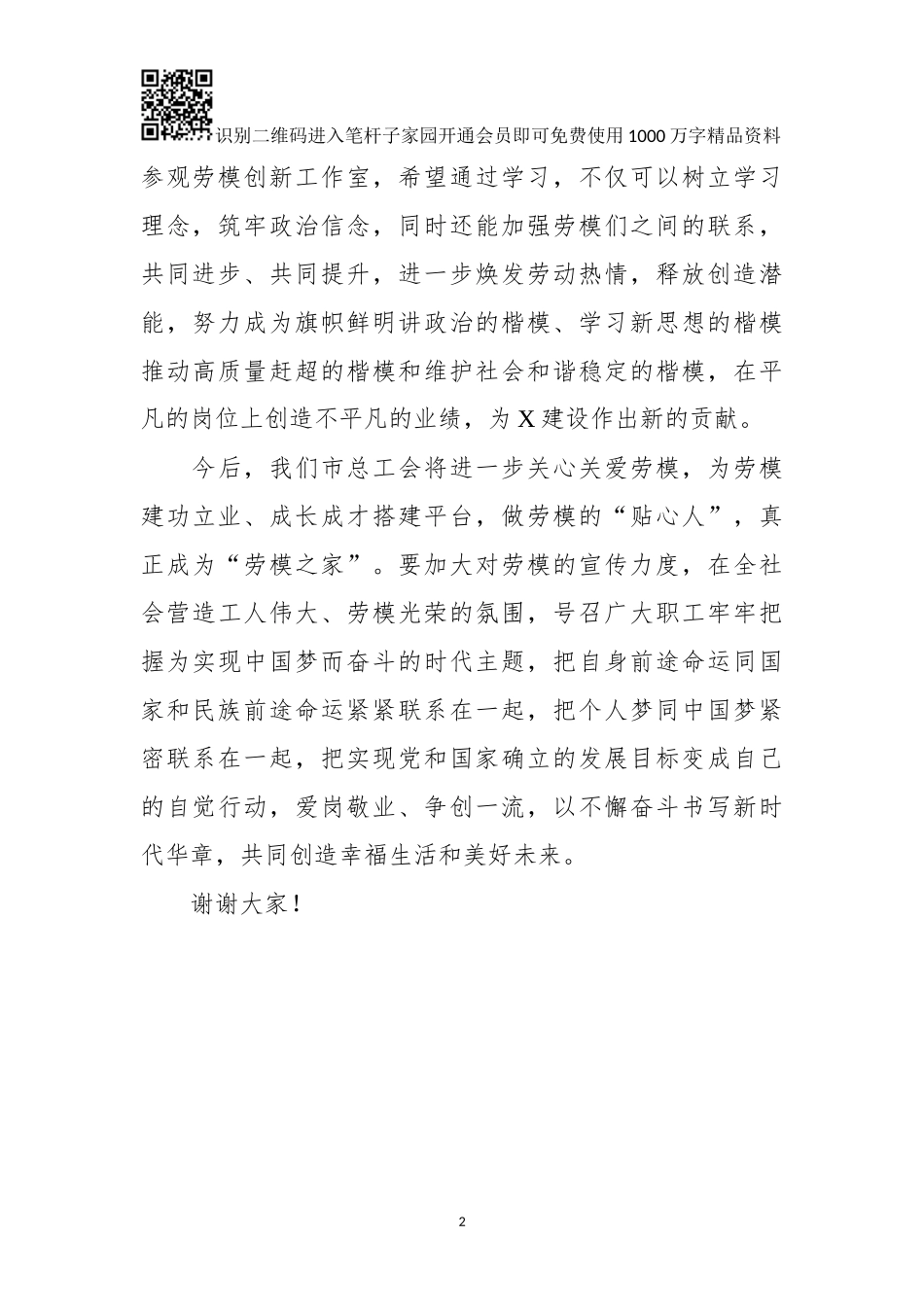 识别二维码进入笔杆子家园开通会员即可免费使用1000万字精品资料

参观劳模创新工作室，希望通过学习，不仅可以树立学习理念，筑牢政治信念，同时还能加强劳模们之间的联系，共同进步、共同提升，进一步焕发劳动热情，释放创造潜能，努力成为旗帜鲜明讲政治的楷模、学习新思想的楷模推动高质量赶超的楷模和维护社会和谐稳定的楷模，在平凡的岗位上创造不平凡的业绩，为X建设作出新的贡献。

今后，我们市总工会将进一步关心关爱劳模，为劳模建功立业、成长成才搭建平台，做劳模的“贴心人”，真正成为“劳模之家”。要加大对劳模的宣传力度，在全社会营造工人伟大、劳模光荣的氛围，号召广大职工牢牢把握为实现中国梦而奋斗的时代主题，把自身前途命运同国家和民族前途命运紧紧联系在一起，把个人梦同中国梦紧密联系在一起，把实现党和国家确立的发展目标变成自己的自觉行动，爱岗敬业、争创一流，以不懈奋斗书写新时代华章，共同创造幸福生活和美好未来。

谢谢大家！

2